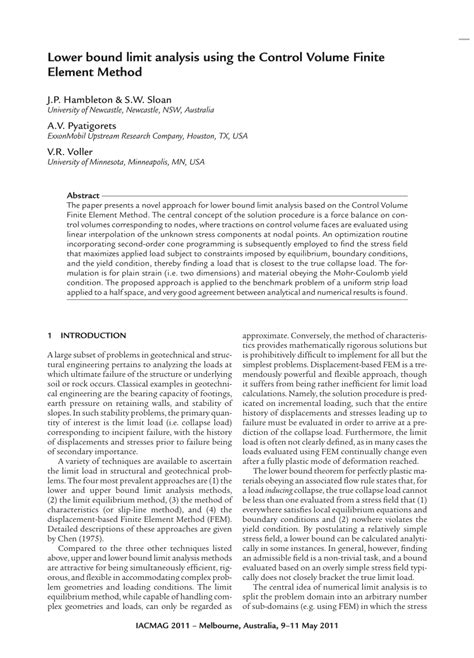 Lower bound limit analysis using the Control Volume Finite Element Method

J.P. Hambleton & S.W. Sloan
University of Newcastle, Newcastle, NSW, Australia

A.V. Pyatigorets
ExxonMobil Upstream Research Company, Houston, TX, USA

V.R. Voller
University of Minnesota, Minneapolis, MN, USA

Abstract

The paper presents a novel approach for lower bound limit analysis based on the Control Volume Finite Element Method. The central concept of the solution procedure is a force balance on control volumes corresponding to nodes, where tractions on control volume faces are evaluated using linear interpolation of the unknown stress components at nodal points. An optimization routine incorporating second-order cone programming is subsequently employed to find the stress field that maximizes applied load subject to constraints imposed by equilibrium, boundary conditions, and the yield condition, thereby finding a load that is closest to the true collapse load. The formulation is for plain strain (i.e. two dimensions) and material obeying the Mohr-Coulomb yield condition. The proposed approach is applied to the benchmark problem of a uniform strip load applied to a half space, and very good agreement between analytical and numerical results is found.

1 INTRODUCTION

A large subset of problems in geotechnical and structural engineering pertains to analyzing the loads at which ultimate failure of the structure or underlying soil or rock occurs. Classical examples in geotechnical engineering are the bearing capacity of footings, earth pressure on retaining walls, and stability of slopes. In such stability problems, the primary quantity of interest is the limit load (i.e. collapse load) corresponding to incipient failure, with the history of displacements and stresses prior to failure being of secondary importance.

A variety of techniques are available to ascertain the limit load in structural and geotechnical problems. The four most prevalent approaches are (1) the lower and upper bound limit analysis methods, (2) the limit equilibrium method, (3) the method of characteristics (or slip-line method), and (4) the displacement-based Finite Element Method (FEM). Detailed descriptions of these approaches are given by Chen (1975).

Compared to the three other techniques listed above, upper and lower bound limit analysis methods are attractive for being simultaneously efficient, rigorous, and flexible in accommodating complex problem geometries and loading conditions. The limit equilibrium method, while capable of handling complex geometries and loads, can only be regarded as approximate. Conversely, the method of characteristics provides mathematically rigorous solutions but is prohibitively difficult to implement for all but the simplest problems. Displacement-based FEM is a tremendously powerful and flexible approach, though it suffers from being rather inefficient for limit load calculations. Namely, the solution procedure is predicated on incremental loading, such that the entire history of displacements and stresses leading up to failure must be evaluated in order to arrive at a prediction of the collapse load. Furthermore, the limit load is often not clearly defined, as in many cases the loads evaluated using FEM continually change even after a fully plastic mode of deformation reached.

The lower bound theorem for perfectly plastic materials obeying an associated flow rule states that, for a load inducing collapse, the true collapse load cannot be less than one evaluated from a stress field that (1) everywhere satisfies local equilibrium equations and boundary conditions and (2) nowhere violates the yield condition. By postulating a relatively simple stress field, a lower bound can be calculated analytically in some instances. In general, however, finding an admissible field is a non-trivial task, and a bound evaluated based on an overly simple stress field typically does not closely bracket the true limit load.

The central idea of numerical limit analysis is to split the problem domain into an arbitrary number of sub-domains (e.g. using FEM) in which the stress

IACMAG 2011 – Melbourne, Australia, 9–11 May 2011